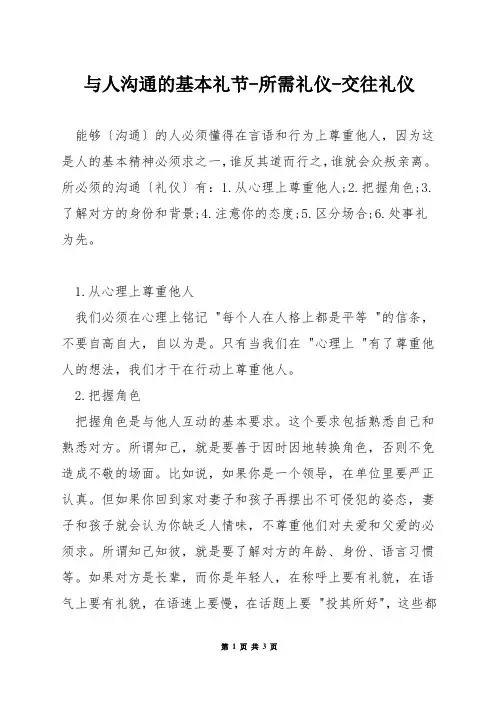 与人沟通的基本礼节-所需礼仪-交往礼仪

能够〔沟通〕的人必须懂得在言语和行为上尊重他人，因为这是人的基本精神必须求之一，谁反其道而行之，谁就会众叛亲离。所必须的沟通〔礼仪〕有：1.从心理上尊重他人；2.把握角色；3.了解对方的身份和背景；4.注意你的态度；5.区分场合；6.处事礼为先。

1.从心理上尊重他人

我们必须在心理上铭记 "每个人在人格上都是平等 "的信条，不要自高自大，自以为是。只有当我们在 "心理上 "有了尊重他人的想法，我们才干在行动上尊重他人。

2.把握角色

把握角色是与他人互动的基本要求。这个要求包括熟悉自己和熟悉对方。所谓知己，就是要善于因时因地转换角色，否则不免造成不敬的场面。比如说，如果你是一个领导，在单位里要严正认真。但如果你回到家对妻子和孩子再摆出不可侵犯的姿态，妻子和孩子就会认为你缺乏人情味，不尊重他们对夫爱和父爱的必须求。所谓知己知彼，就是要了解对方的年龄、身份、语言习惯等。如果对方是长辈，而你是年轻人，在称呼上要有礼貌，在语气上要有礼貌，在语速上要慢，在话题上要 "投其所好"，这些都

第 1 页 共 3 页